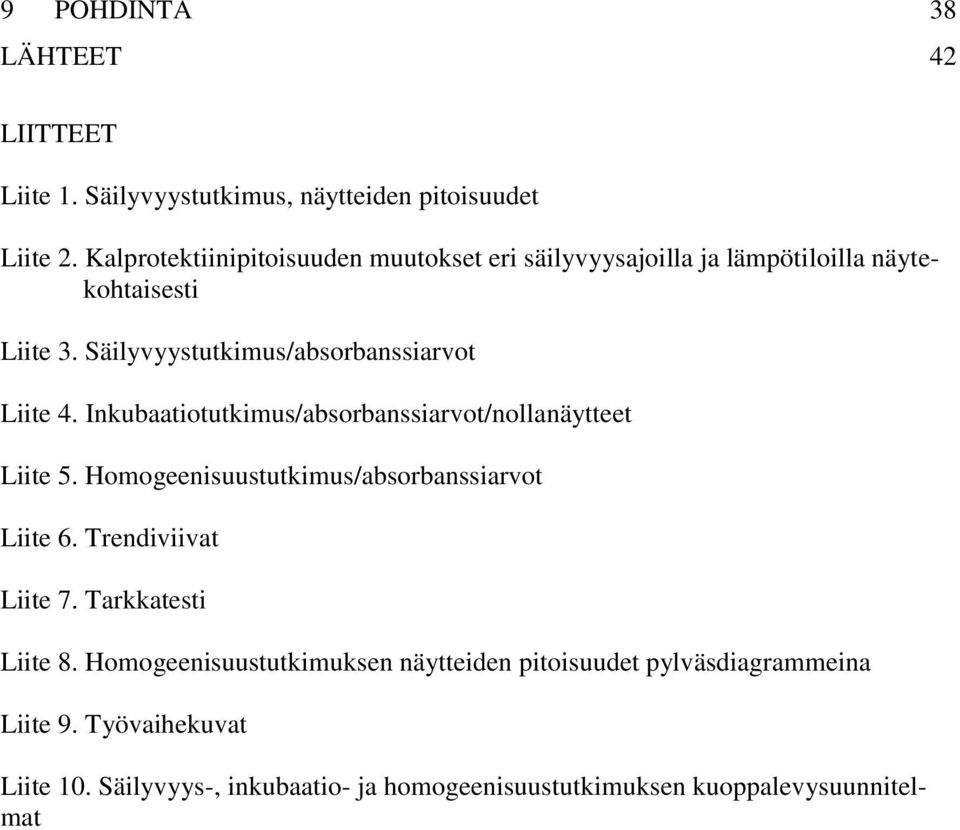 9 POHDINTA 38

LÄHTEET 42

LIITTEET

Liite 1. Säilyvyystutkimus, näytteiden pitoisuudet

Liite 2. Kalprotektiinipitoisuuden muutokset eri säilyvyysajoilla ja lämpötiloilla näytekohtaisesti

Liite 3. Säilyvyystutkimus/absorbanssiarvot

Liite 4. Inkubaatiotutkimus/absorbanssiarvot/nollanäytteet

Liite 5. Homogeenisuustutkimus/absorbanssiarvot

Liite 6. Trendiviivat

Liite 7. Tarkkatesti

Liite 8. Homogeenisuustutkimuksen näytteiden pitoisuudet pylväsdiagrammeina

Liite 9. Työvaihekuvat

Liite 10. Säilyvyys-, inkubaatio- ja homogeenisuustutkimuksen kuoppalevysuunnitelmat